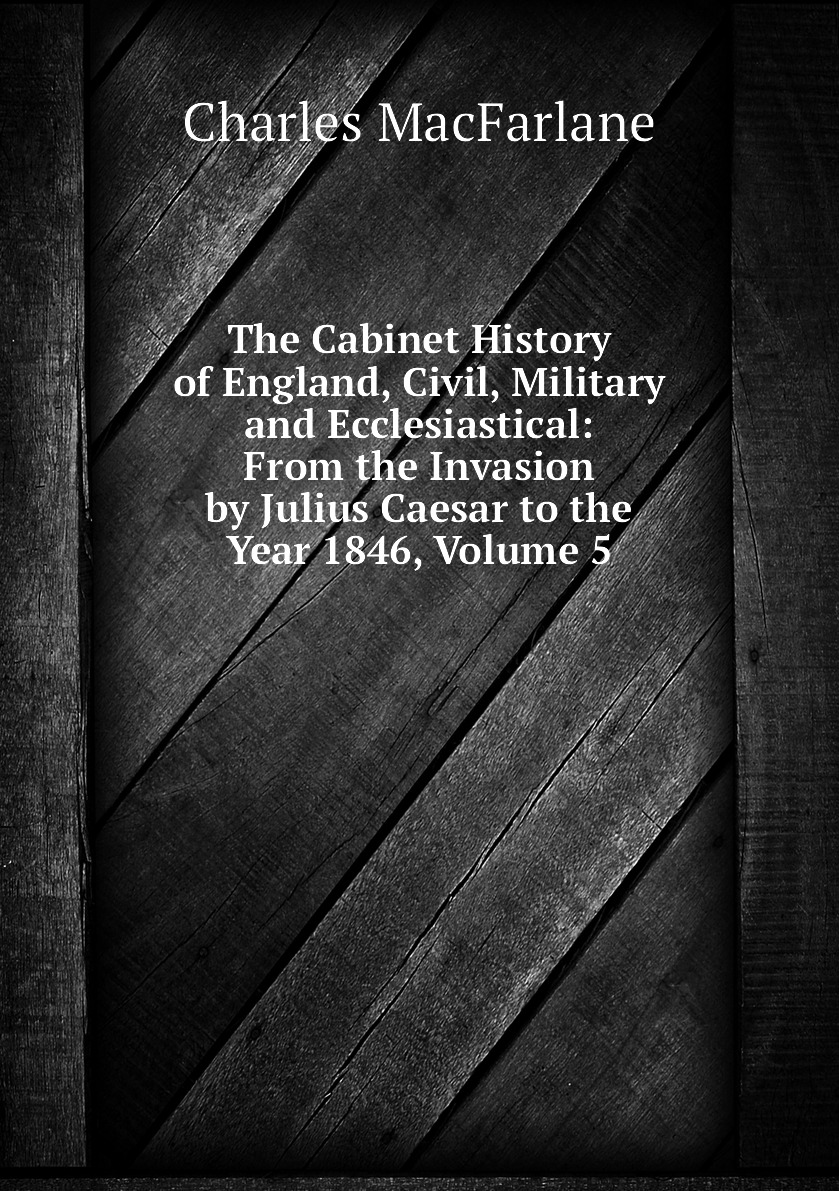 Charles MacFarlane

The Cabinet History of England, Civil, Military and Ecclesiastical: From the Invasion by Julius Caesar to the Year 1846, Volume 5